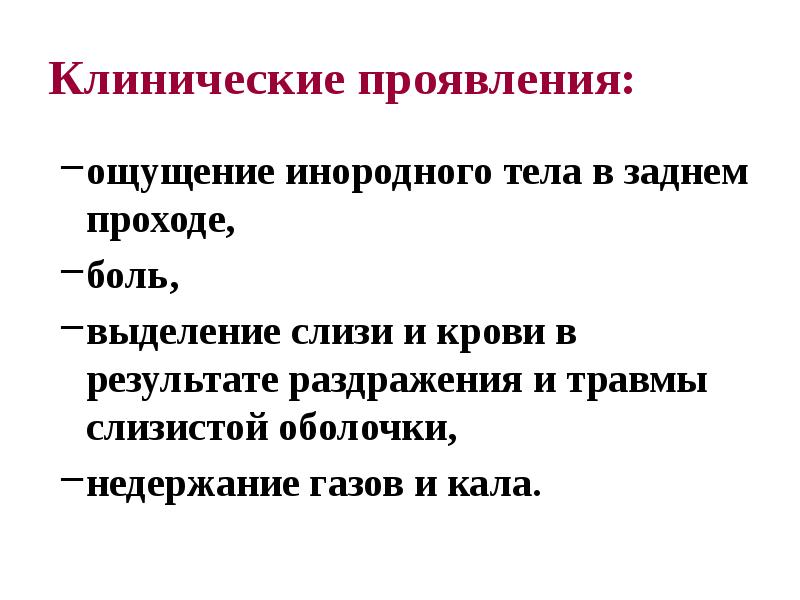 Клинические проявления:

– ощущение инородного тела в заднем проходе,

– боль,

– выделение слизи и крови в результате раздражения и травмы слизистой оболочки,

– недержание газов и кала.